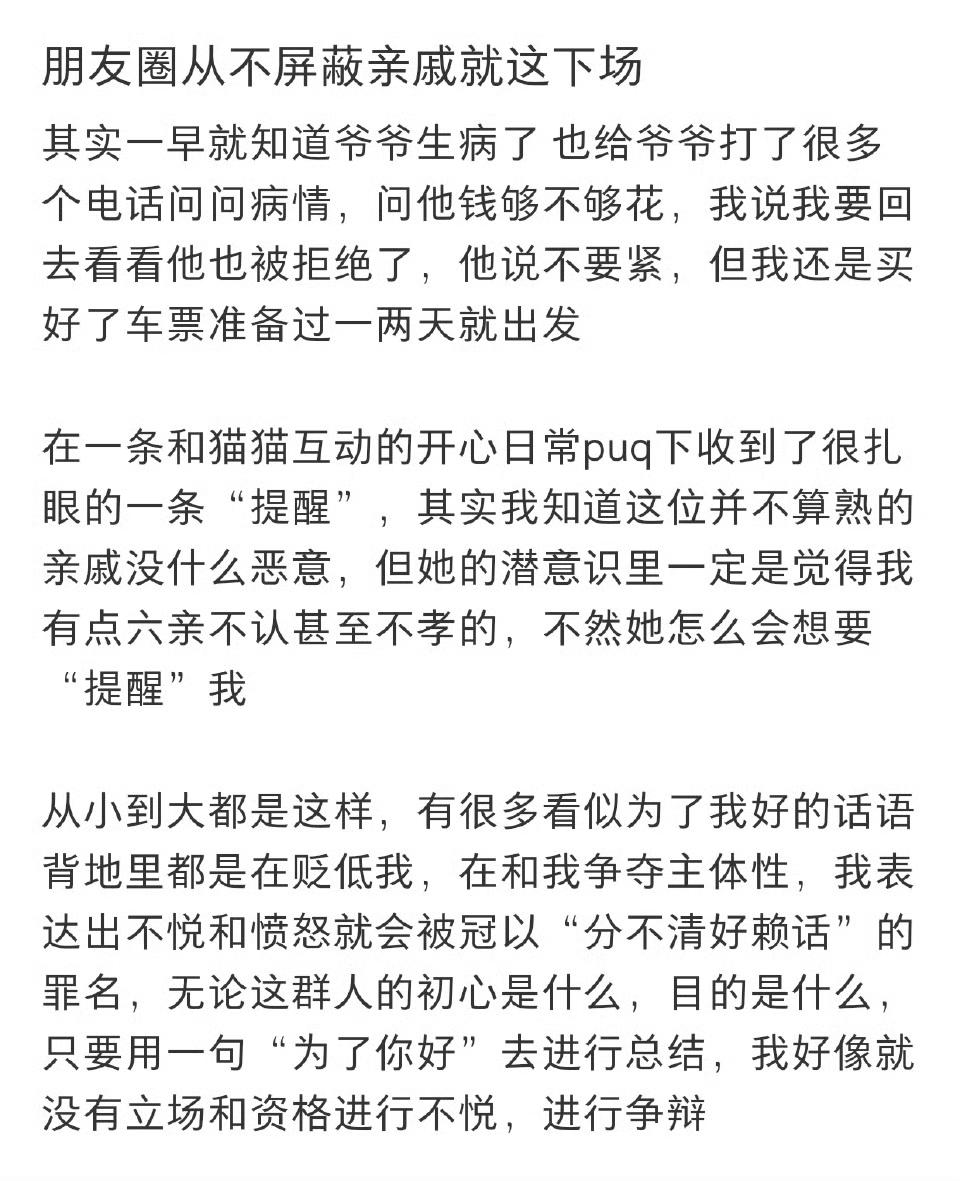 朋友圈从不屏蔽亲戚就这下场

其实一早就知道爷爷生病了 也给爷爷打了很多个电话问问病情，问他钱够不够花，我说我要回去看看他也被拒绝了，他说不要紧，但我还是买好了车票准备过一两天就出发

在一条和猫猫互动的开心日常puq下收到了很扎眼的一条“提醒”，其实我知道这位并不算熟的亲戚没什么恶意，但她的潜意识里一定是觉得我有点六亲不认甚至不孝的，不然她怎么会想要“提醒”我

从小到大都是这样，有很多看似为了我好的话语背地里都是在贬低我，在和我争夺主体性，我表达出不悦和愤怒就会被冠以“分不清好赖话”的罪名，无论这群人的初心是什么，目的是什么，只要用一句“为了你好”去进行总结，我好像就没有立场和资格进行不悦，进行争辩